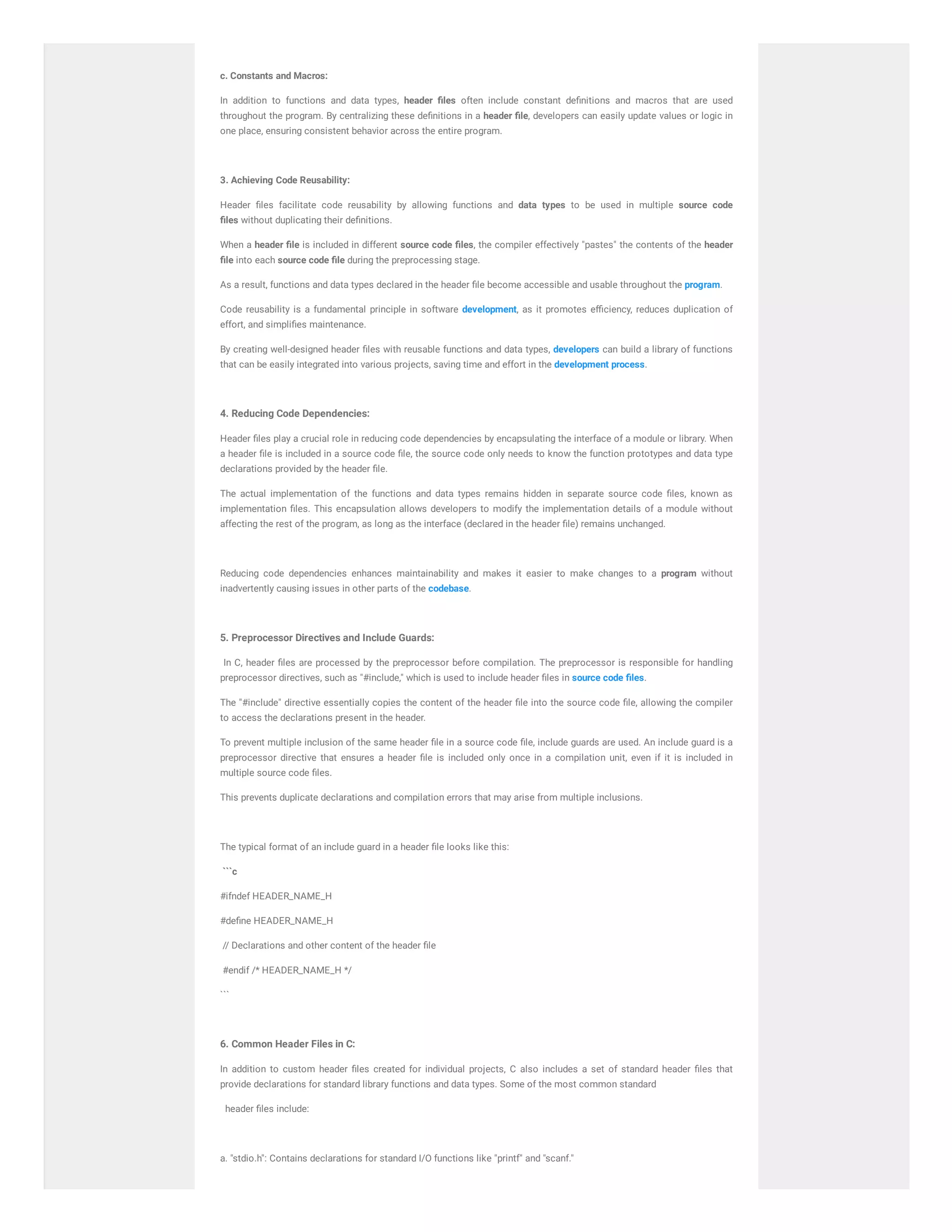 c. Constants and Macros:

In addition to functions and data types, header files often include constant definitions and macros that are used throughout the program. By centralizing these definitions in a header file, developers can easily update values or logic in one place, ensuring consistent behavior across the entire program.

3. Achieving Code Reusability:

Header files facilitate code reusability by allowing functions and data types to be used in multiple source code files without duplicating their definitions.

When a header file is included in different source code files, the compiler effectively "pastes" the contents of the header file into each source code file during the preprocessing stage.

As a result, functions and data types declared in the header file become accessible and usable throughout the program.

Code reusability is a fundamental principle in software development, as it promotes efficiency, reduces duplication of effort, and simplifies maintenance.

By creating well-designed header files with reusable functions and data types, developers can build a library of functions that can be easily integrated into various projects, saving time and effort in the development process.

4. Reducing Code Dependencies:

Header files play a crucial role in reducing code dependencies by encapsulating the interface of a module or library. When a header file is included in a source code file, the source code only needs to know the function prototypes and data type declarations provided by the header file.

The actual implementation of the functions and data types remains hidden in separate source code files, known as implementation files. This encapsulation allows developers to modify the implementation details of a module without affecting the rest of the program, as long as the interface (declared in the header file) remains unchanged.

Reducing code dependencies enhances maintainability and makes it easier to make changes to a program without inadvertently causing issues in other parts of the codebase.

5. Preprocessor Directives and Include Guards:

In C, header files are processed by the preprocessor before compilation. The preprocessor is responsible for handling preprocessor directives, such as "#include," which is used to include header files in source code files.

The "#include" directive essentially copies the content of the header file into the source code file, allowing the compiler to access the declarations present in the header.

To prevent multiple inclusion of the same header file in a source code file, include guards are used. An include guard is a preprocessor directive that ensures a header file is included only once in a compilation unit, even if it is included in multiple source code files.

This prevents duplicate declarations and compilation errors that may arise from multiple inclusions.

The typical format of an include guard in a header file looks like this:

```c

#ifndef HEADER_NAME_H

#define HEADER_NAME_H

// Declarations and other content of the header file

#endif /* HEADER_NAME_H */

```

6. Common Header Files in C:

In addition to custom header files created for individual projects, C also includes a set of standard header files that provide declarations for standard library functions and data types. Some of the most common standard

header files include:

a. "stdio.h": Contains declarations for standard I/O functions like "printf" and "scanf."